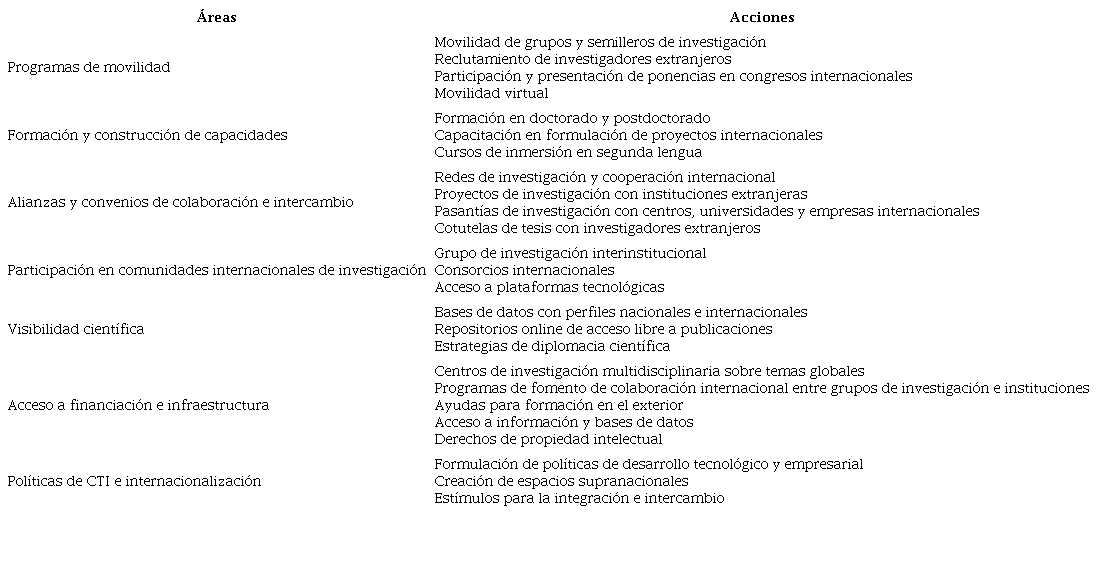 | Áreas | Acciones |
|---|---|
| Programas de movilidad | Movilidad de grupos y semilleros de investigación<br>Reclutamiento de investigadores extranjeros<br>Participación y presentación de ponencias en congresos internacionales<br>Movilidad virtual |
| Formación y construcción de capacidades | Formación en doctorado y postdoctorado<br>Capacitación en formulación de proyectos internacionales<br>Cursos de inmersión en segunda lengua |
| Alianzas y convenios de colaboración e intercambio | Redes de investigación y cooperación internacional<br>Proyectos de investigación con instituciones extranjeras<br>Pasantías de investigación con centros, universidades y empresas internacionales<br>Cotutelas de tesis con investigadores extranjeros |
| Participación en comunidades internacionales de investigación | Grupo de investigación interinstitucional<br>Consorcios internacionales<br>Acceso a plataformas tecnológicas |
| Visibilidad científica | Bases de datos con perfiles nacionales e internacionales<br>Repositorios online de acceso libre a publicaciones<br>Estrategias de diplomacia científica |
| Acceso a financiación e infraestructura | Centros de investigación multidisciplinaria sobre temas globales<br>Programas de fomento de colaboración internacional entre grupos de investigación e instituciones<br>Ayudas para formación en el exterior<br>Acceso a información y bases de datos<br>Derechos de propiedad intelectual |
| Políticas de CTI e internacionalización | Formulación de políticas de desarrollo tecnológico y empresarial<br>Creación de espacios supranacionales<br>Estímulos para la integración e intercambio |